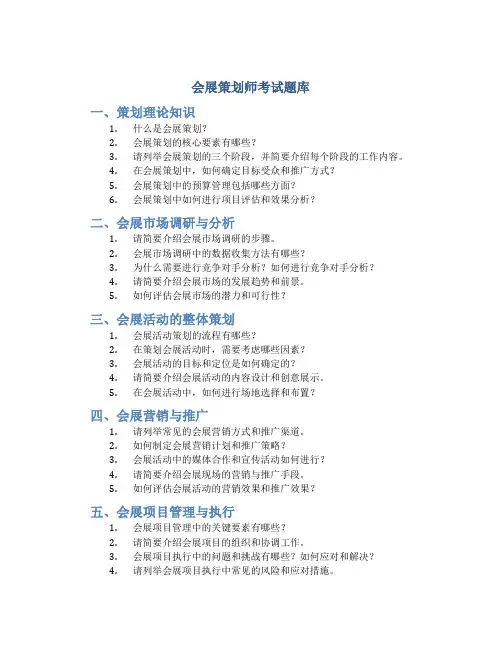 会展策划师考试题库

一、策划理论知识

1. 什么是会展策划？
2. 会展策划的核心要素有哪些？
3. 请列举会展策划的三个阶段，并简要介绍每个阶段的工作内容。
4. 在会展策划中，如何确定目标受众和推广方式？
5. 会展策划中的预算管理包括哪些方面？
6. 会展策划中如何进行项目评估和效果分析？

二、会展市场调研与分析

1. 请简要介绍会展市场调研的步骤。
2. 会展市场调研中的数据收集方法有哪些？
3. 为什么需要进行竞争对手分析？如何进行竞争对手分析？
4. 请简要介绍会展市场的发展趋势和前景。
5. 如何评估会展市场的潜力和可行性？

三、会展活动的整体策划

1. 会展活动策划的流程有哪些？
2. 在策划会展活动时，需要考虑哪些因素？
3. 会展活动的目标和定位是如何确定的？
4. 请简要介绍会展活动的内容设计和创意展示。
5. 在会展活动中，如何进行场地选择和布置？

四、会展营销与推广

1. 请列举常见的会展营销方式和推广渠道。
2. 如何制定会展营销计划和推广策略？
3. 会展活动中的媒体合作和宣传活动如何进行？
4. 请简要介绍会展现场的营销与推广手段。
5. 如何评估会展活动的营销效果和推广效果？

五、会展项目管理与执行

1. 会展项目管理中的关键要素有哪些？
2. 请简要介绍会展项目的组织和协调工作。
3. 会展项目执行中的问题和挑战有哪些？如何应对和解决？
4. 请列举会展项目执行中常见的风险和应对措施。